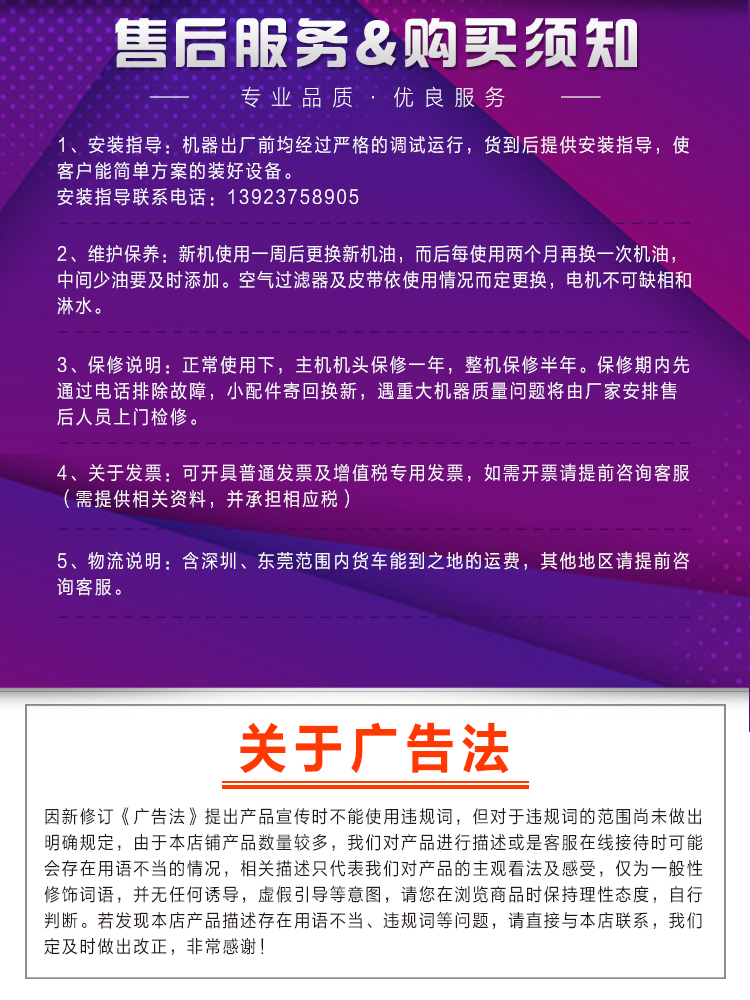 售后服务&购买须知

专业品质 · 优良服务

1、安装指导：机器出厂前均经过严格的调试运行，货到后提供安装指导，使客户能简单方案的装好设备。
安装指导联系电话：13923758905

2、维护保养：新机使用一周后更换新机油，而后每使用两个月再换一次机油，中间少油要及时添加。空气过滤器及皮带依使用情况而定更换，电机不可缺相和淋水。

3、保修说明：正常使用下，主机机头保修一年，整机保修半年。保修期内先通过电话排除故障，小配件寄回换新，遇重大机器质量问题将由厂家安排售后人员上门检修。

4、关于发票：可开具普通发票及增值税专用发票，如需开票请提前咨询客服（需提供相关资料，并承担相应税）

5、物流说明：含深圳、东莞范围内货车能到之地的运费，其他地区请提前咨询客服。

关于广告法

因新修订《广告法》提出产品宣传时不能使用违规词，但对于违规词的范围尚未做出明确规定，由于本店铺产品数量较多，我们对产品进行描述或是客服在线接待时可能会存在用语不当的情况，相关描述只代表我们对产品的主观看法及感受，仅为一般性修饰词语，并无任何诱导，虚假引导等意图，请您在浏览商品时保持理性态度，自行判断。若发现本店产品描述存在用语不当、违规词等问题，请直接与本店联系，我们定及时做出改正，非常感谢！